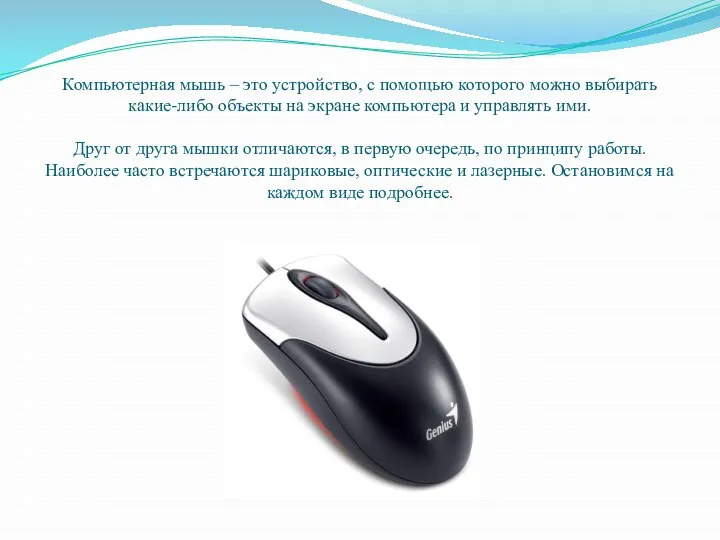 Компьютерная мышь – это устройство, с помощью которого можно выбирать какие-либо объекты на экране компьютера и управлять ими.

Друг от друга мышки отличаются, в первую очередь, по принципу работы. Наиболее часто встречаются шариковые, оптические и лазерные. Остановимся на каждом виде подробнее.

Genius